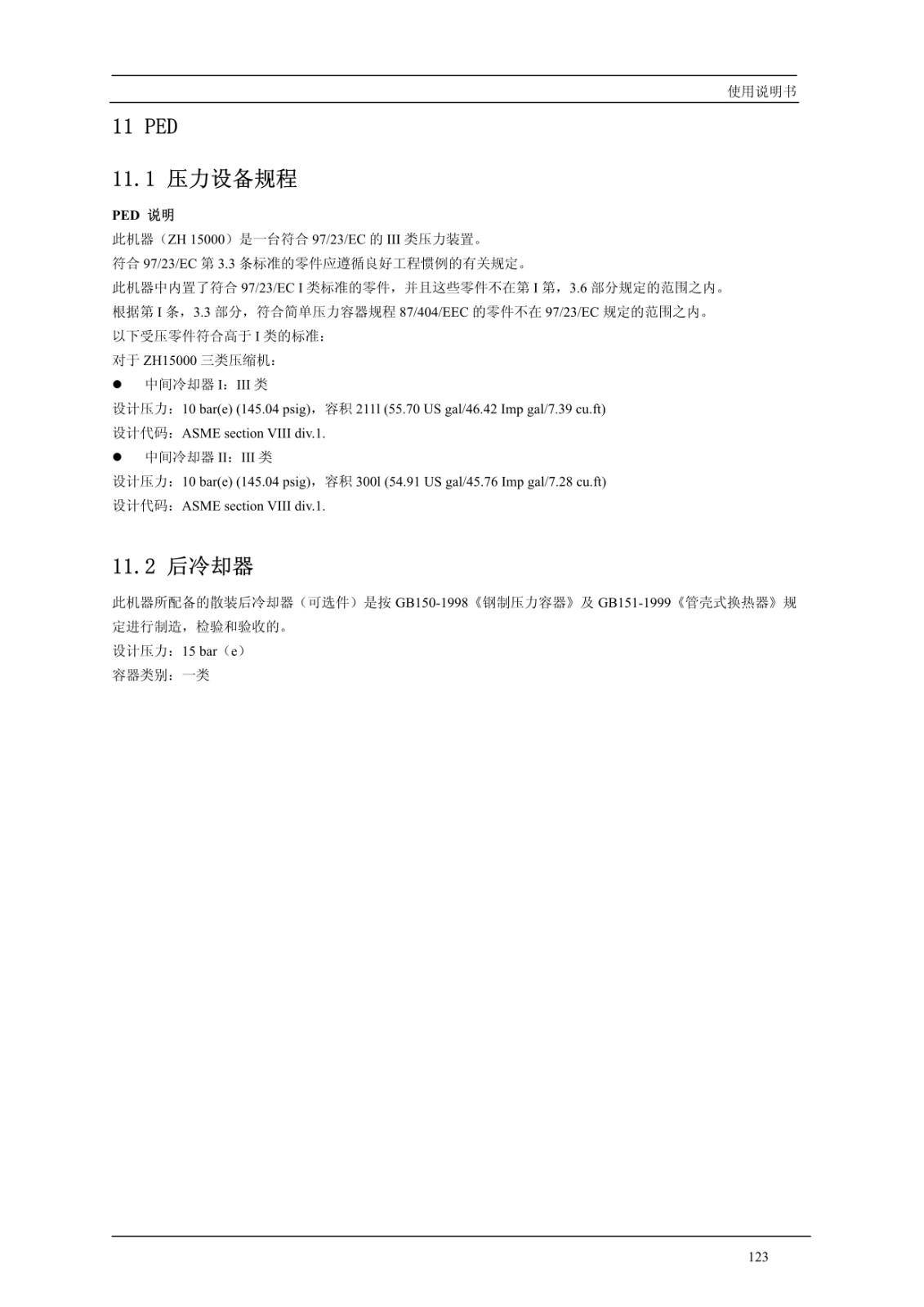 使用说明书

11 PED

11.1 压力设备规程

PED 说明

此机器（ZH 15000）是一台符合 97/23/EC 的 III 类压力装置。

符合 97/23/EC 第 3.3 条标准的零件应遵循良好工程惯例的有关规定。

此机器中内置了符合 97/23/EC I 类标准的零件，并且这些零件不在第 I 第，3.6 部分规定的范围之内。

根据第 I 条，3.3 部分，符合简单压力容器规程 87/404/EEC 的零件不在 97/23/EC 规定的范围之内。

以下受压零件符合高于 I 类的标准：

对于 ZH15000 三类压缩机：

● 中间冷却器 I：III 类

设计压力：10 bar(e) (145.04 psig)，容积 211l (55.70 US gal/46.42 Imp gal/7.39 cu.ft)

设计代码：ASME section VIII div.1.

● 中间冷却器 II：III 类

设计压力：10 bar(e) (145.04 psig)，容积 300l (54.91 US gal/45.76 Imp gal/7.28 cu.ft)

设计代码：ASME section VIII div.1.

11.2 后冷却器

此机器所配备的散装后冷却器（可选件）是按 GB150-1998《钢制压力容器》及 GB151-1999《管壳式换热器》规定进行制造，检验和验收的。

设计压力：15 bar（e）

容器类别：一类

123